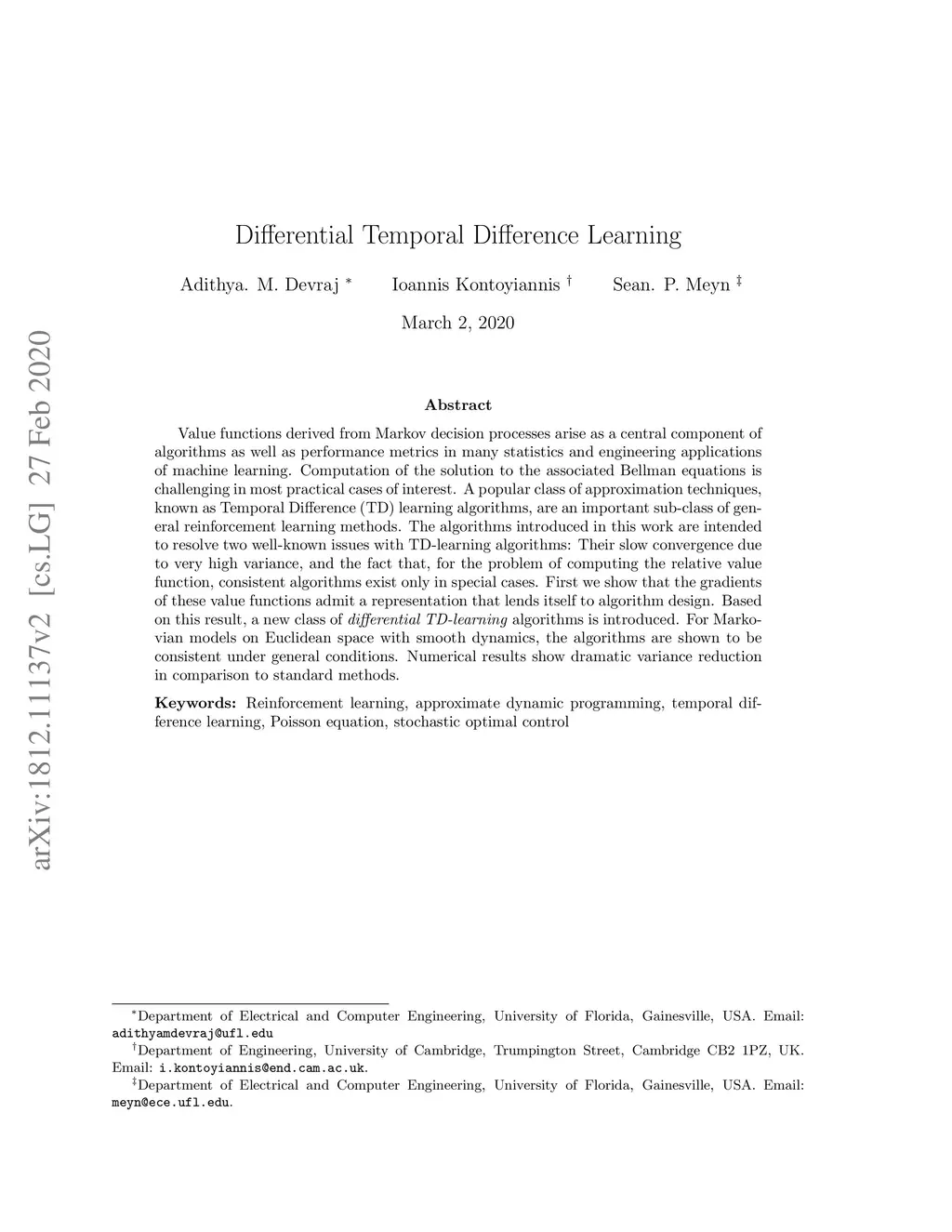 arXiv:1812.11137v2 [cs.LG] 27 Feb 2020

Differential Temporal Difference Learning

Adithya. M. Devraj $^*$ Ioannis Kontoyiannis $^\dagger$ Sean. P. Meyn $^\ddagger$

March 2, 2020

Abstract

Value functions derived from Markov decision processes arise as a central component of algorithms as well as performance metrics in many statistics and engineering applications of machine learning. Computation of the solution to the associated Bellman equations is challenging in most practical cases of interest. A popular class of approximation techniques, known as Temporal Difference (TD) learning algorithms, are an important sub-class of general reinforcement learning methods. The algorithms introduced in this work are intended to resolve two well-known issues with TD-learning algorithms: Their slow convergence due to very high variance, and the fact that, for the problem of computing the relative value function, consistent algorithms exist only in special cases. First we show that the gradients of these value functions admit a representation that lends itself to algorithm design. Based on this result, a new class of differential TD-learning algorithms is introduced. For Markovian models on Euclidean space with smooth dynamics, the algorithms are shown to be consistent under general conditions. Numerical results show dramatic variance reduction in comparison to standard methods.

Keywords: Reinforcement learning, approximate dynamic programming, temporal difference learning, Poisson equation, stochastic optimal control

$^*$Department of Electrical and Computer Engineering, University of Florida, Gainesville, USA. Email: adithyamdevraj@ufl.edu

$^\dagger$Department of Engineering, University of Cambridge, Trumpington Street, Cambridge CB2 1PZ, UK. Email: i.kontoyiannis@end.cam.ac.uk.

$^\ddagger$Department of Electrical and Computer Engineering, University of Florida, Gainesville, USA. Email: meyn@ece.ufl.edu.